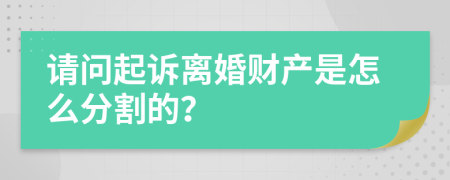 请问起诉离婚财产是怎么分割的?